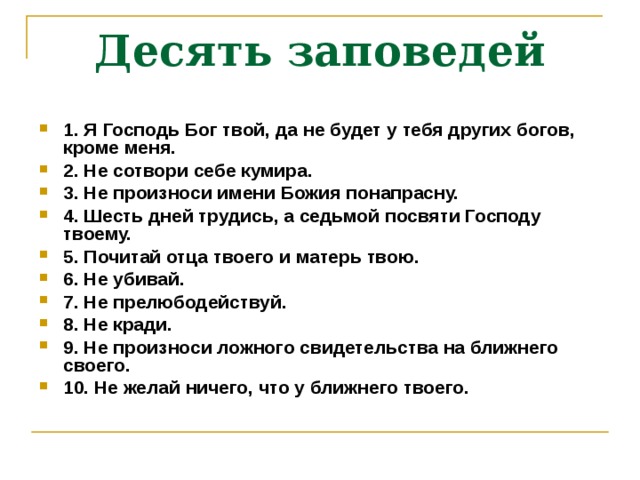 Десять заповедей

1. Я Господь Бог твой, да не будет у тебя других богов, кроме меня.
2. Не сотвори себе кумира.
3. Не произноси имени Божия понапрасну.
4. Шесть дней трудись, а седьмой посвяти Господу твоему.
5. Почитай отца твоего и матерь твою.
6. Не убивай.
7. Не прелюбодействуй.
8. Не кради.
9. Не произноси ложного свидетельства на ближнего своего.
10. Не желай ничего, что у ближнего твоего.